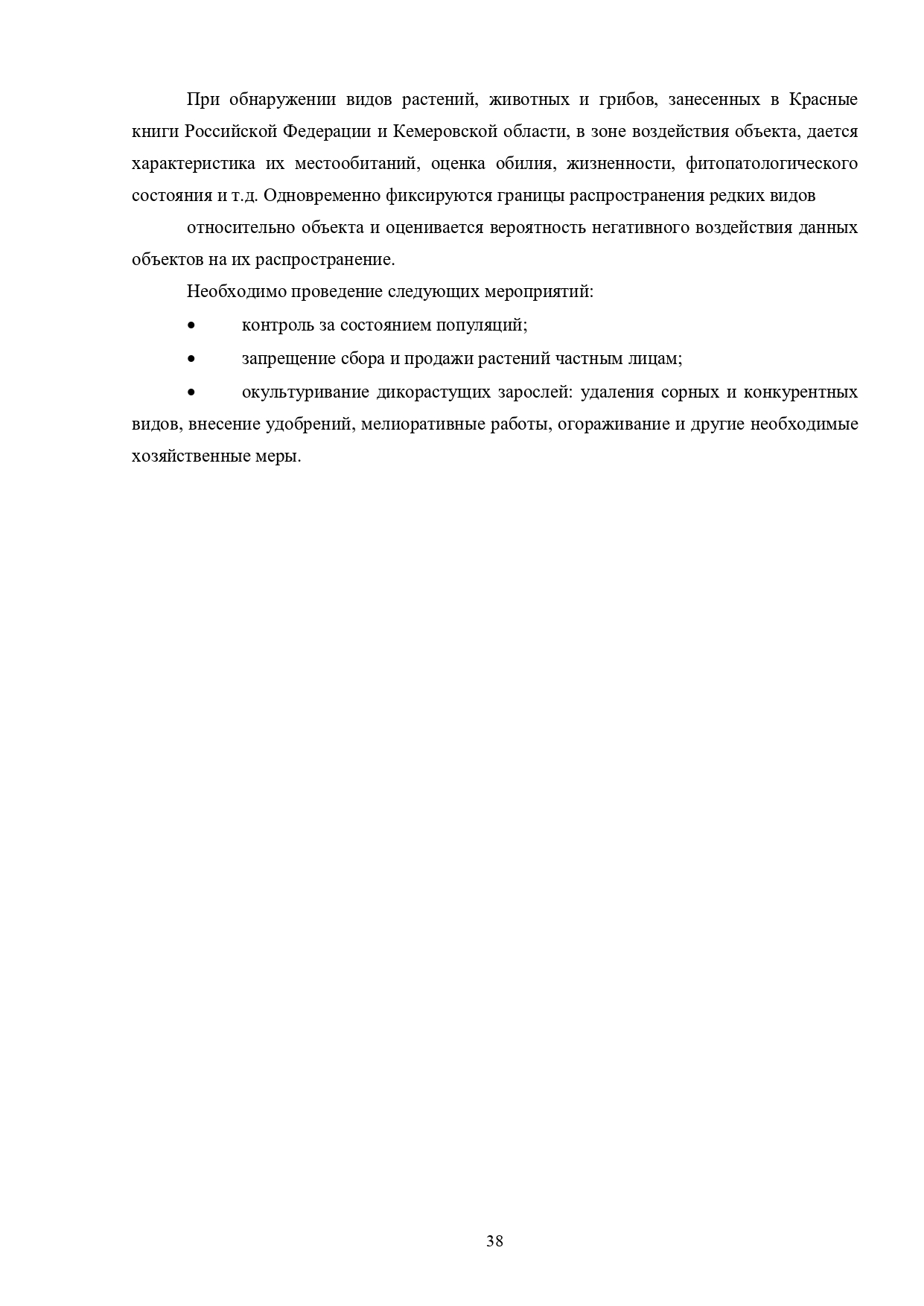 При обнаружении видов растений, животных и грибов, занесенных в Красные книги Российской Федерации и Кемеровской области, в зоне воздействия объекта, дается характеристика их местообитаний, оценка обилия, жизненности, фитопатологического состояния и т.д. Одновременно фиксируются границы распространения редких видов

относительно объекта и оценивается вероятность негативного воздействия данных объектов на их распространение.

Необходимо проведение следующих мероприятий:

• контроль за состоянием популяций;

• запрещение сбора и продажи растений частным лицам;

• окультуривание дикорастущих зарослей: удаления сорных и конкурентных видов, внесение удобрений, мелиоративные работы, огораживание и другие необходимые хозяйственные меры.

38